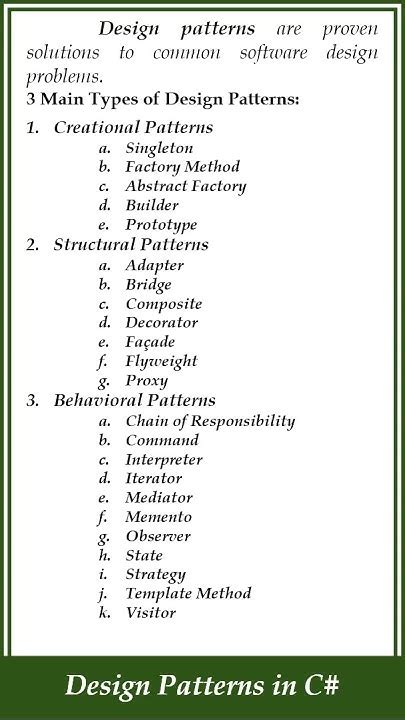 Design patterns are proven solutions to common software design problems.

3 Main Types of Design Patterns:

1. Creational Patterns
a. Singleton
b. Factory Method
c. Abstract Factory
d. Builder
e. Prototype
2. Structural Patterns
a. Adapter
b. Bridge
c. Composite
d. Decorator
e. Façade
f. Flyweight
g. Proxy
3. Behavioral Patterns
a. Chain of Responsibility
b. Command
c. Interpreter
d. Iterator
e. Mediator
f. Memento
g. Observer
h. State
i. Strategy
j. Template Method
k. Visitor

Design Patterns in C#